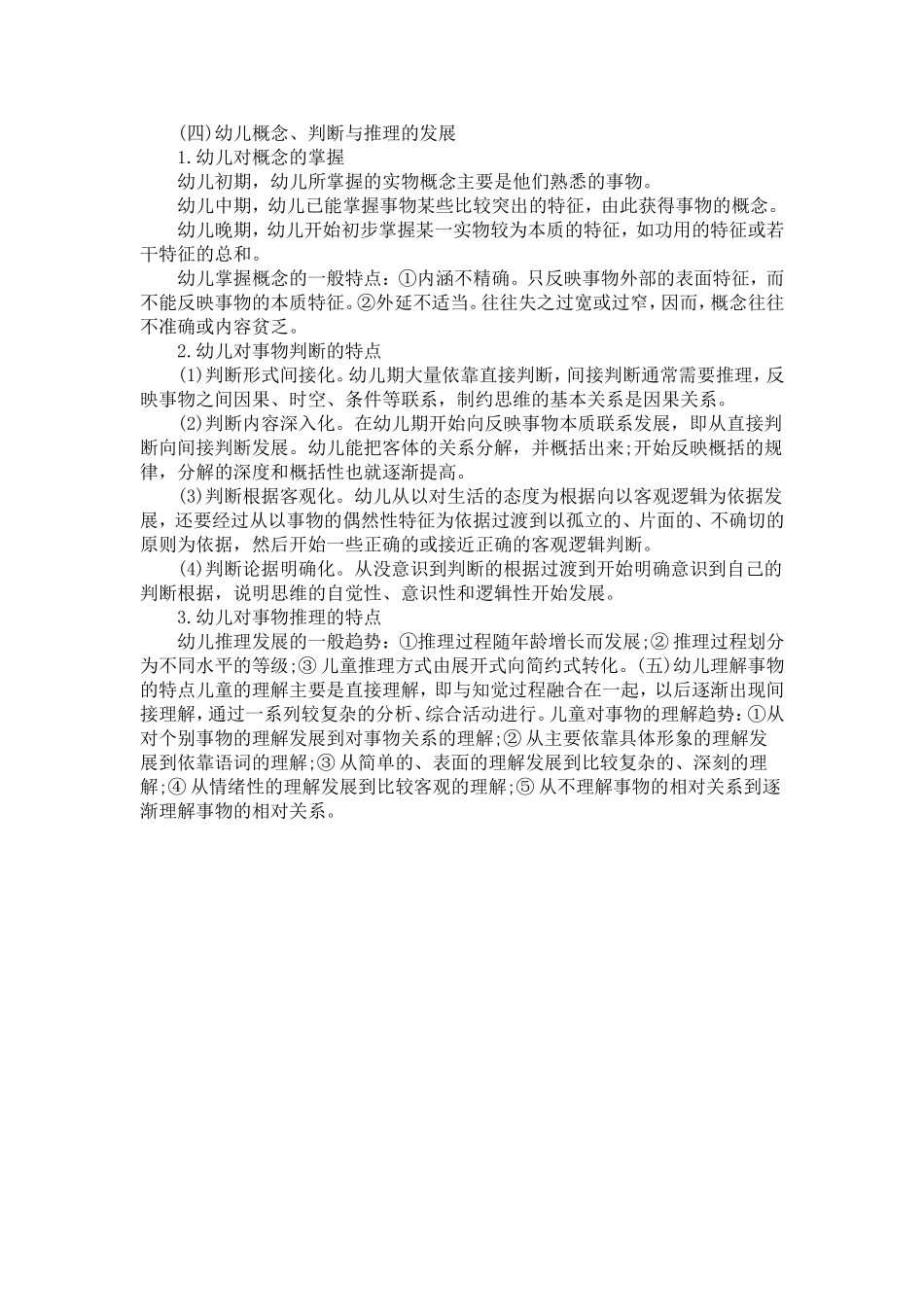 (四)幼儿概念、判断与推理的发展

1.幼儿对概念的掌握

幼儿初期，幼儿所掌握的实物概念主要是他们熟悉的事物。

幼儿中期，幼儿已能掌握事物某些比较突出的特征，由此获得事物的概念。

幼儿晚期，幼儿开始初步掌握某一实物较为本质的特征，如功用的特征或若干特征的总和。

幼儿掌握概念的一般特点：①内涵不精确。只反映事物外部的表面特征，而不能反映事物的本质特征。②外延不适当。往往失之过宽或过窄，因而，概念往往不准确或内容贫乏。

2.幼儿对事物判断的特点

(1)判断形式间接化。幼儿期大量依靠直接判断，间接判断通常需要推理，反映事物之间因果、时空、条件等联系，制约思维的基本关系是因果关系。

(2)判断内容深入化。在幼儿期开始向反映事物本质联系发展，即从直接判断向间接判断发展。幼儿能把客体的关系分解，并概括出来;开始反映概括的规律，分解的深度和概括性也就逐渐提高。

(3)判断根据客观化。幼儿从以对生活的态度为根据向以客观逻辑为依据发展，还要经过从以事物的偶然性特征为依据过渡到以孤立的、片面的、不确切的原则为依据，然后开始一些正确的或接近正确的客观逻辑判断。

(4)判断论据明确化。从没意识到判断的根据过渡到开始明确意识到自己的判断根据，说明思维的自觉性、意识性和逻辑性开始发展。

3.幼儿对事物推理的特点

幼儿推理发展的一般趋势：①推理过程随年龄增长而发展;② 推理过程划分为不同水平的等级;③ 儿童推理方式由展开式向简约式转化。(五)幼儿理解事物的特点儿童的理解主要是直接理解，即与知觉过程融合在一起，以后逐渐出现间接理解，通过一系列较复杂的分析、综合活动进行。儿童对事物的理解趋势：①从对个别事物的理解发展到对事物关系的理解;② 从主要依靠具体形象的理解发展到依靠语词的理解;③ 从简单的、表面的理解发展到比较复杂的、深刻的理解;④ 从情绪性的理解发展到比较客观的理解;⑤ 从不理解事物的相对关系到逐渐理解事物的相对关系。